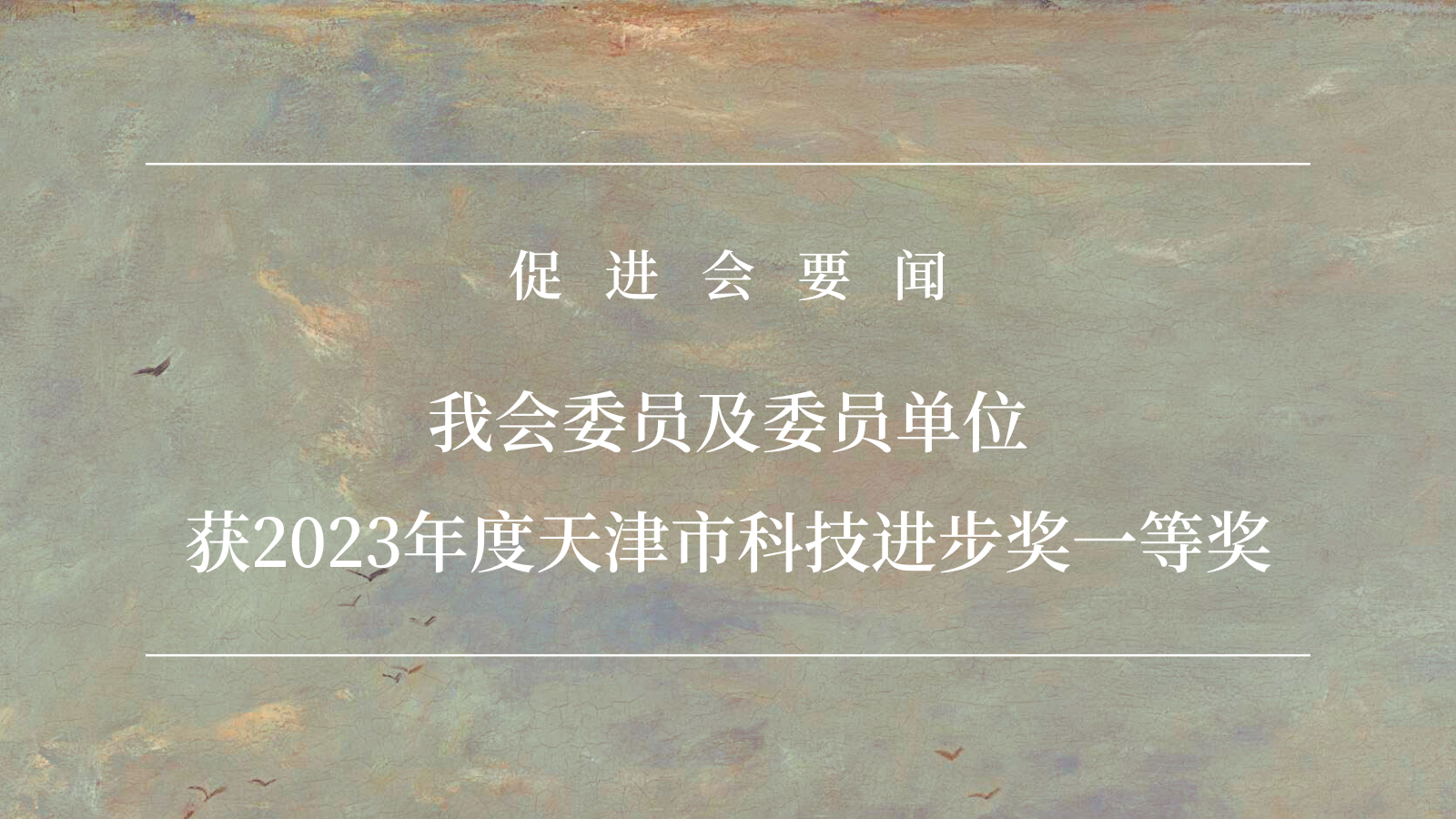 促 进 会 要 闻

我会委员及委员单位
获2023年度天津市科技进步奖一等奖